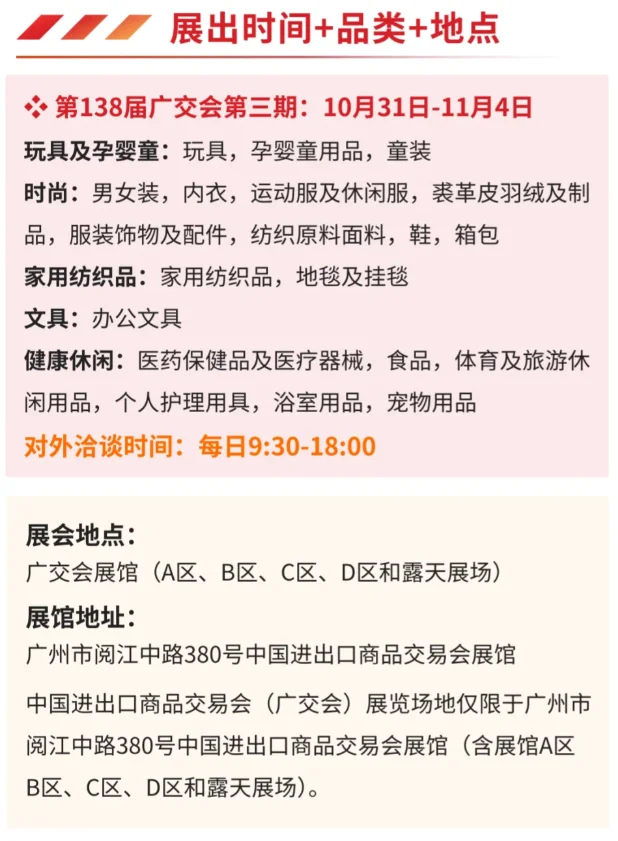 展出时间+品类+地点

第138届广交会第三期：10月31日-11月4日

玩具及孕婴童：玩具，孕婴童用品，童装

时尚：男女装，内衣，运动服及休闲服，裘革皮羽绒及制品，服装饰物及配件，纺织原料面料，鞋，箱包

家用纺织品：家用纺织品，地毯及挂毯

文具：办公文具

健康休闲：医药保健品及医疗器械，食品，体育及旅游休闲用品，个人护理用具，浴室用品，宠物用品

对外洽谈时间：每日9:30-18:00

展会地点：

广交会展馆（A区、B区、C区、D区和露天展场）

展馆地址：

广州市阅江中路380号中国进出口商品交易会展馆

中国进出口商品交易会（广交会）展览场地仅限于广州市阅江中路380号中国进出口商品交易会展馆（含展馆A区B区、C区、D区和露天展场）。